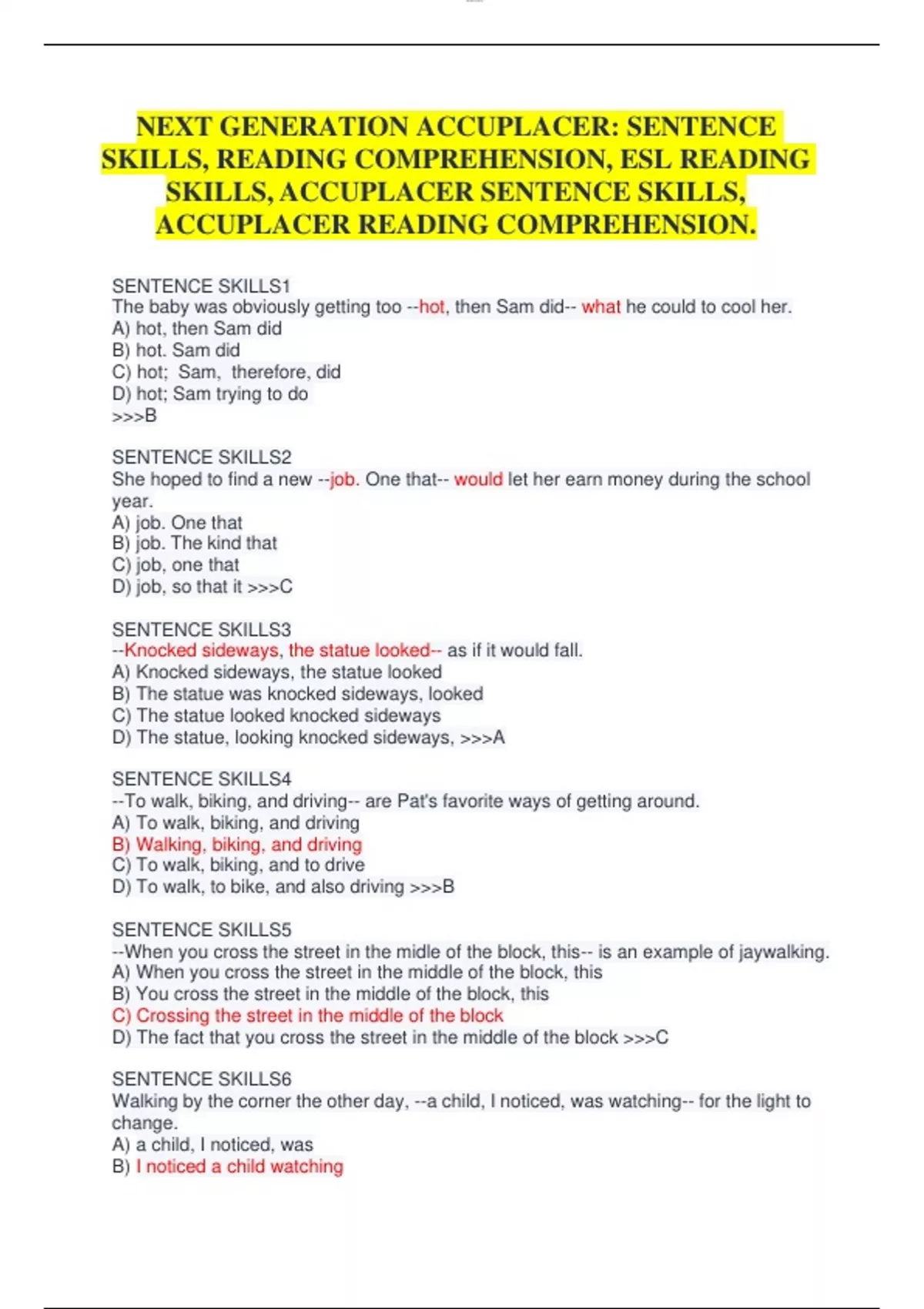 NEXT GENERATION ACCUPLACER: SENTENCE SKILLS, READING COMPREHENSION, ESL READING SKILLS, ACCUPLACER SENTENCE SKILLS, ACCUPLACER READING COMPREHENSION.

SENTENCE SKILLS1
The baby was obviously getting too --hot, then Sam did-- what he could to cool her.
A) hot, then Sam did
B) hot. Sam did
C) hot; Sam, therefore, did
D) hot; Sam trying to do
>>>B

SENTENCE SKILLS2
She hoped to find a new --job. One that-- would let her earn money during the school year.
A) job. One that
B) job. The kind that
C) job, one that
D) job, so that it >>>C

SENTENCE SKILLS3
--Knocked sideways, the statue looked-- as if it would fall.
A) Knocked sideways, the statue looked
B) The statue was knocked sideways, looked
C) The statue looked knocked sideways
D) The statue, looking knocked sideways, >>>A

SENTENCE SKILLS4
--To walk, biking, and driving-- are Pat's favorite ways of getting around.
A) To walk, biking, and driving
B) Walking, biking, and driving
C) To walk, biking, and to drive
D) To walk, to bike, and also driving >>>B

SENTENCE SKILLS5
--When you cross the street in the midle of the block, this-- is an example of jaywalking.
A) When you cross the street in the middle of the block, this
B) You cross the street in the middle of the block, this
C) Crossing the street in the middle of the block
D) The fact that you cross the street in the middle of the block >>>C

SENTENCE SKILLS6
Walking by the corner the other day, --a child, I noticed, was watching-- for the light to change.
A) a child, I noticed, was
B) I noticed a child watching